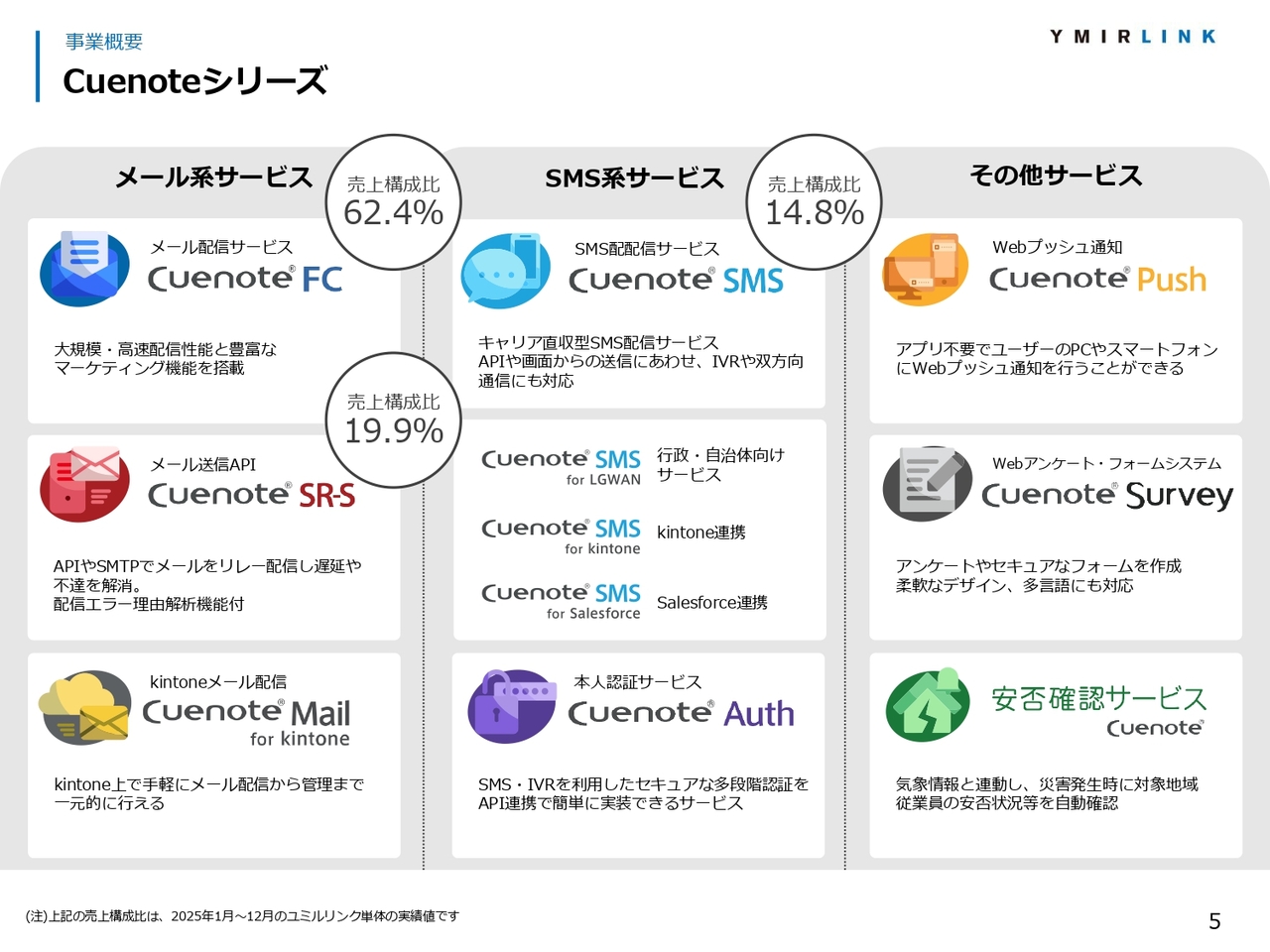 事業概要

Cuenoteシリーズ

YMIRLINK

メール系サービス

売上構成比
62.4%

メール配信サービス
Cuenote® FC

大規模・高速配信性能と豊富なマーケティング機能を搭載

売上構成比
19.9%

メール送信API
Cuenote® SR-S

APIやSMTPでメールをリレー配信し遅延や不達を解消。
配信エラー理由解析機能付

kintoneメール配信
Cuenote® Mail for kintone

kintone上で手軽にメール配信から管理まで一元的に行える

SMS系サービス

売上構成比
14.8%

SMS配配信サービス
Cuenote® SMS

キャリア直収型SMS配信サービス
APIや画面からの送信にあわせ、IVRや双方向通信にも対応

Cuenote® SMS for LGWAN 行政・自治体向けサービス

Cuenote® SMS for kintone kintone連携

Cuenote® SMS for Salesforce Salesforce連携

本人認証サービス
Cuenote® Auth

SMS・IVRを利用したセキュアな多段階認証をAPI連携で簡単に実装できるサービス

その他サービス

Webプッシュ通知
Cuenote® Push

アプリ不要でユーザーのPCやスマートフォンにWebプッシュ通知を行うことができる

Webアンケート・フォームシステム
Cuenote® Survey

アンケートやセキュアなフォームを作成
柔軟なデザイン、多言語にも対応

安否確認サービス
Cuenote®

気象情報と連動し、災害発生時に対象地域従業員の安否状況等を自動確認

(注)上記の売上構成比は、2025年1月～12月のユミルリンク単体の実績値です

5